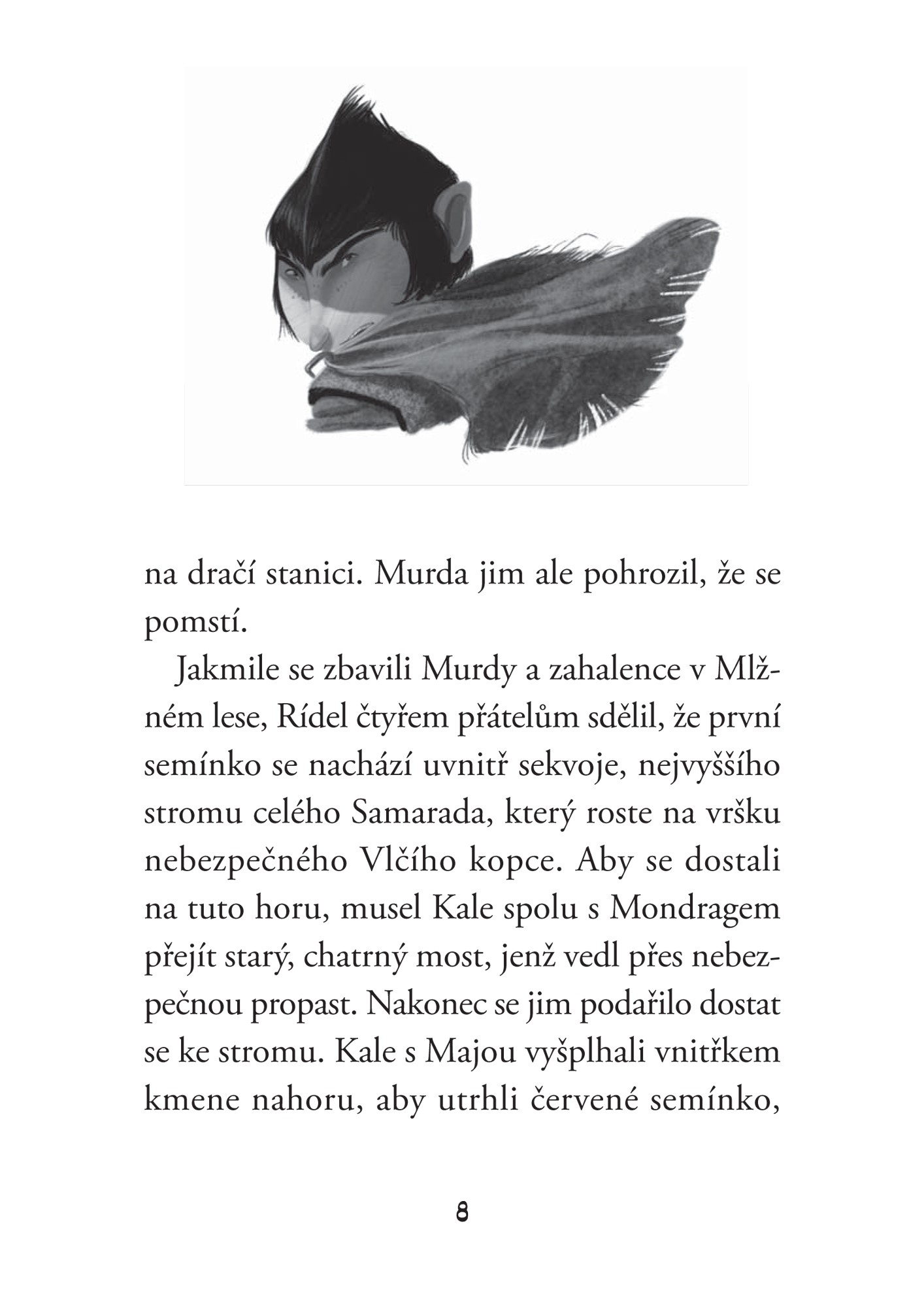 na dračí stanici. Murda jim ale pohrozil, že se pomstí.

Jakmile se zbavili Murdy a zahalence v Mlžném lese, Rídel čtyřem přátelům sdělil, že první semínko se nachází uvnitř sekvoje, nejvyššího stromu celého Samarada, který roste na vršku nebezpečného Vlčího kopce. Aby se dostali na tuto horu, musel Kale spolu s Mondragem přejít starý, chatrný most, jenž vedl přes nebezpečnou propast. Nakonec se jim podařilo dostat se ke stromu. Kale s Majou vyšplhali vnitřkem kmene nahoru, aby utrhli červené semínko,

8